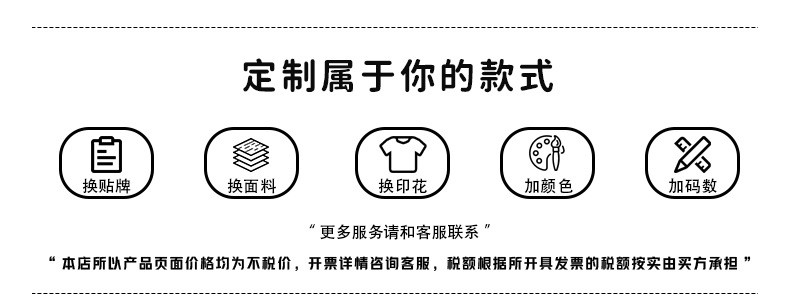 定制属于你的款式

换贴牌

换面料

换印花

加颜色

加码数

“ 更多服务请和客服联系 ”

“ 本店所以产品页面价格均为不税价，开票详情咨询客服，税额根据所开具发票的税额按实由买方承担 ”